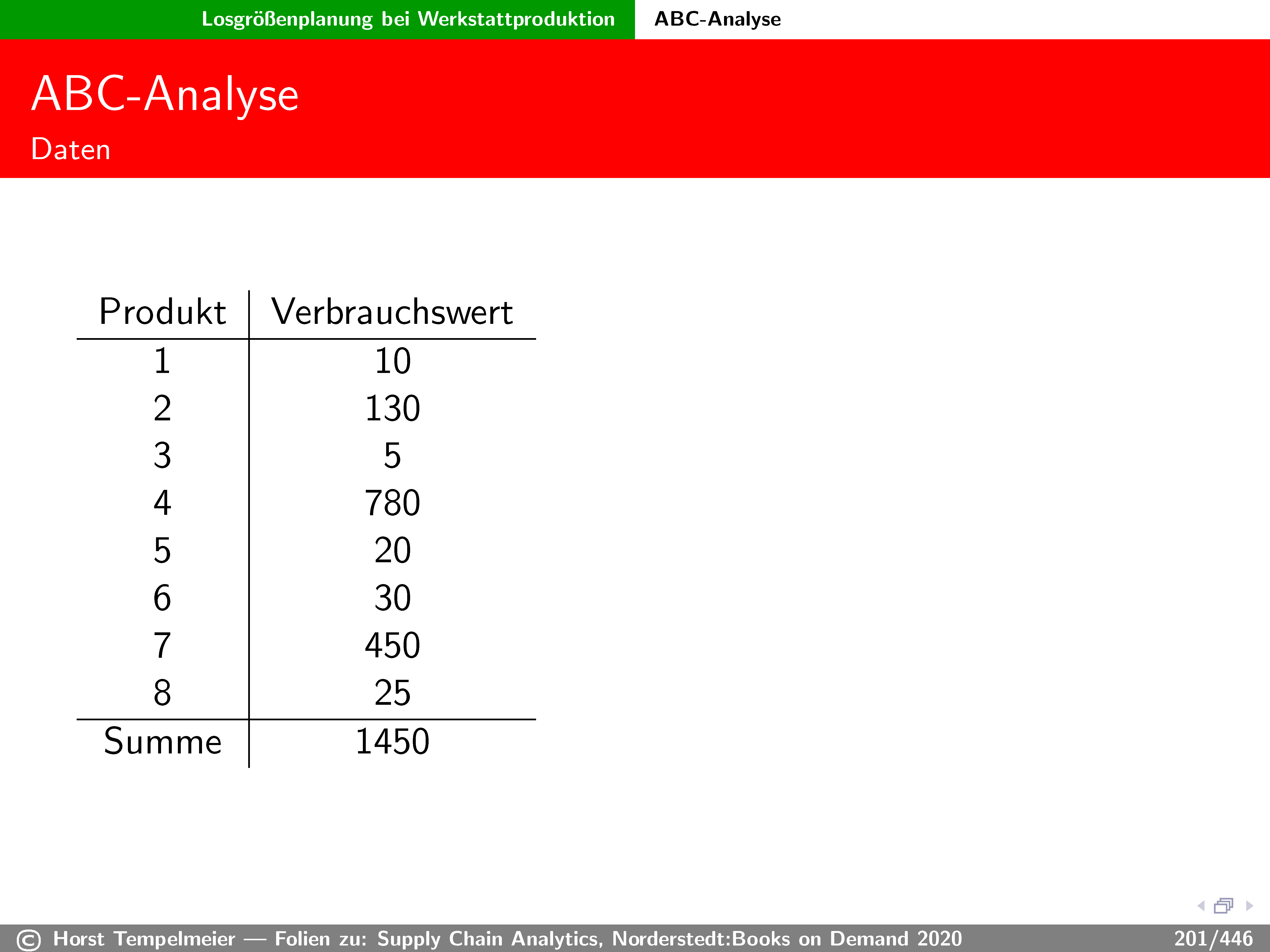 Losgrößenplanung bei Werkstattproduktion ABC-Analyse

ABC-Analyse
Daten

| Produkt | Verbrauchswert |
|---|---|
| 1 | 10 |
| 2 | 130 |
| 3 | 5 |
| 4 | 780 |
| 5 | 20 |
| 6 | 30 |
| 7 | 450 |
| 8 | 25 |
| Summe | 1450 |

© Horst Tempelmeier — Folien zu: Supply Chain Analytics, Norderstedt:Books on Demand 2020 201/446